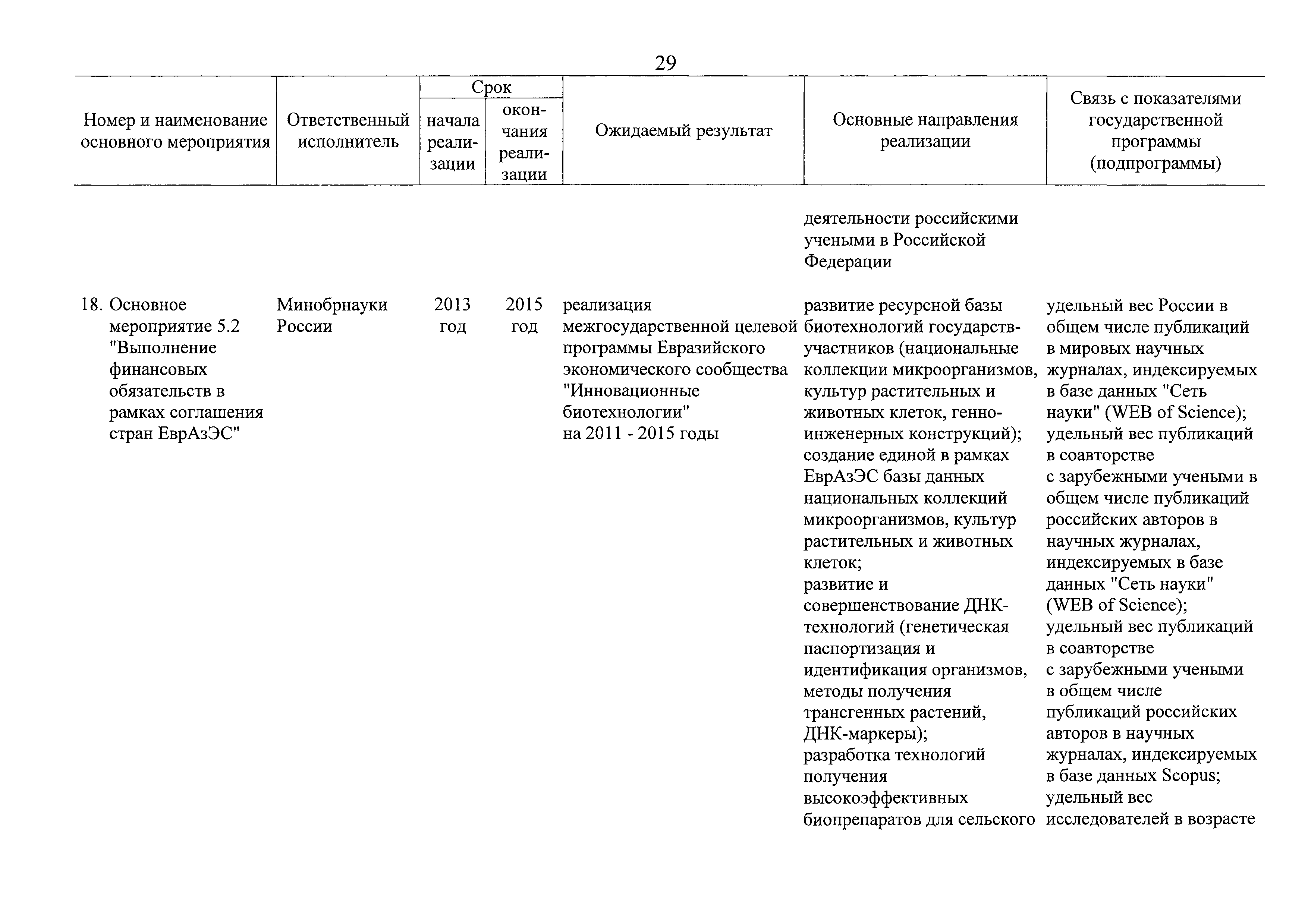 29

| Номер и наименование основного мероприятия | Ответственный исполнитель | Срок начала реализации | Срок окончания реализации | Ожидаемый результат | Основные направления реализации | Связь с показателями государственной программы (подпрограммы) |
|---|---|---|---|---|---|---|
| | | | | | деятельности российскими учеными в Российской Федерации | |
| 18. Основное мероприятие 5.2 "Выполнение финансовых обязательств в рамках соглашения стран ЕврАзЭС" | Минобрнауки России | 2013 год | 2015 год | реализация межгосударственной целевой программы Евразийского экономического сообщества "Инновационные биотехнологии" на 2011 - 2015 годы | развитие ресурсной базы биотехнологий государств-участников (национальные коллекции микроорганизмов, культур растительных и животных клеток, генно-инженерных конструкций); создание единой в рамках ЕврАзЭС базы данных национальных коллекций микроорганизмов, культур растительных и животных клеток; развитие и совершенствование ДНК-технологий (генетическая паспортизация и идентификация организмов, методы получения трансгенных растений, ДНК-маркеры); разработка технологий получения высокоэффективных биопрепаратов для сельского | удельный вес России в общем числе публикаций в мировых научных журналах, индексируемых в базе данных "Сеть науки" (WEB of Science); удельный вес публикаций в соавторстве с зарубежными учеными в общем числе публикаций российских авторов в научных журналах, индексируемых в базе данных "Сеть науки" (WEB of Science); удельный вес публикаций в соавторстве с зарубежными учеными в общем числе публикаций российских авторов в научных журналах, индексируемых в базе данных Scopus; удельный вес исследователей в возрасте |